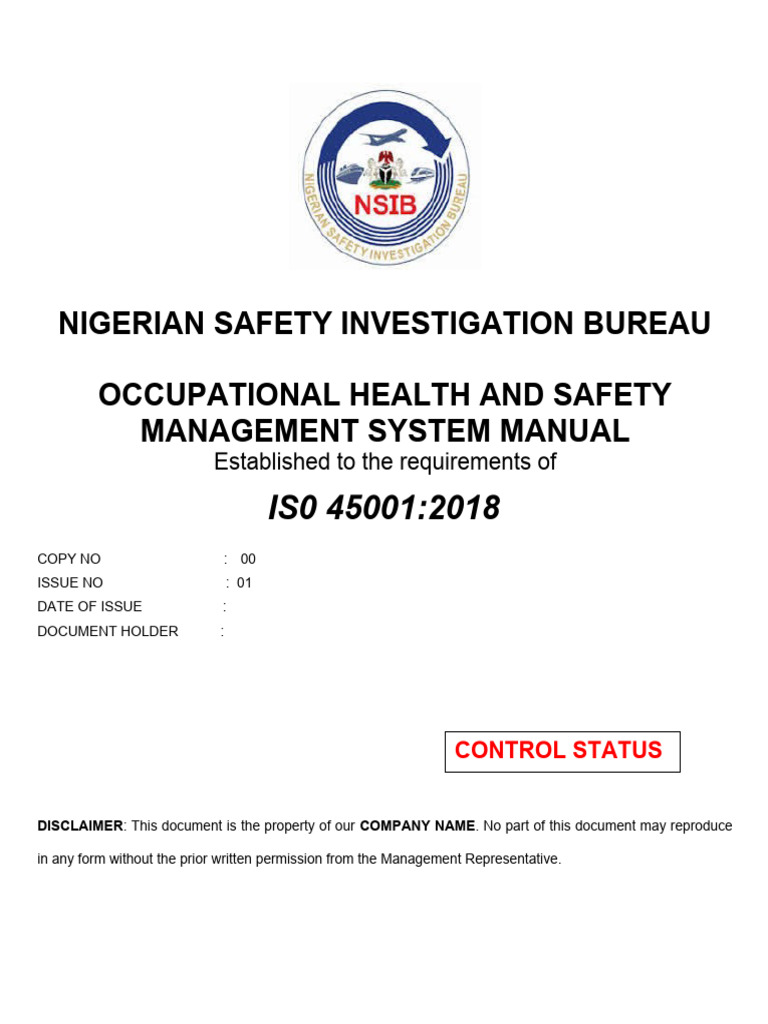 NSIB

NIGERIAN SAFETY INVESTIGATION BUREAU

NIGERIAN SAFETY INVESTIGATION BUREAU

OCCUPATIONAL HEALTH AND SAFETY MANAGEMENT SYSTEM MANUAL

Established to the requirements of

IS0 45001:2018

COPY NO : 00
ISSUE NO : 01
DATE OF ISSUE :
DOCUMENT HOLDER :

CONTROL STATUS

DISCLAIMER: This document is the property of our COMPANY NAME. No part of this document may reproduce in any form without the prior written permission from the Management Representative.